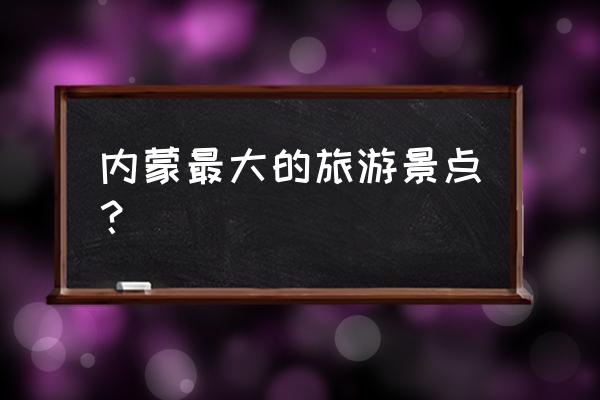 内蒙最大的旅游景点？